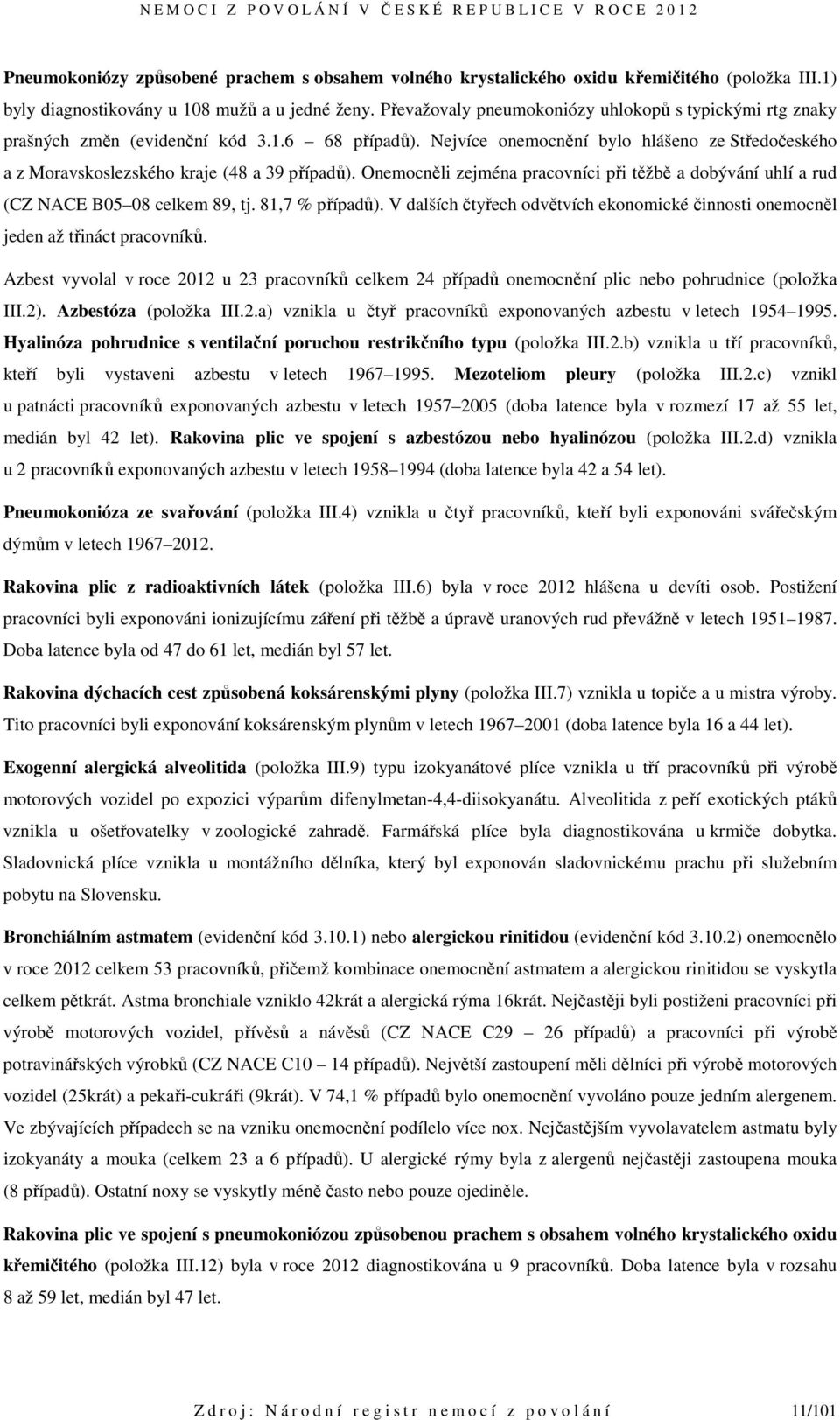 NEMOCI Z POVOLÁNÍ V ČESKÉ REPUBLICE V ROCE 2012

Pneumokoniózy způsobené prachem s obsahem volného krystalického oxidu křemičitého (položka III.1) byly diagnostikovány u 108 mužů a u jedné ženy. Převažovaly pneumokoniózy uhlokopů s typickými rtg znaky prašných změn (evidenční kód 3.1.6 68 případů). Nejvíce onemocnění bylo hlášeno ze Středočeského a z Moravskoslezského kraje (48 a 39 případů). Onemocněli zejména pracovníci při těžbě a dobývání uhlí a rud (CZ NACE B05 08 celkem 89, tj. 81,7 % případů). V dalších čtyřech odvětvích ekonomické činnosti onemocněl jeden až třináct pracovníků.

Azbest vyvolal v roce 2012 u 23 pracovníků celkem 24 případů onemocnění plic nebo pohrudnice (položka III.2). Azbestóza (položka III.2.a) vznikla u čtyř pracovníků exponovaných azbestu v letech 1954 1995. Hyalinóza pohrudnice s ventilační poruchou restrikčního typu (položka III.2.b) vznikla u tří pracovníků, kteří byli vystaveni azbestu v letech 1967 1995. Mezoteliom pleury (položka III.2.c) vznikl u patnácti pracovníků exponovaných azbestu v letech 1957 2005 (doba latence byla v rozmezí 17 až 55 let, medián byl 42 let). Rakovina plic ve spojení s azbestózou nebo hyalinózou (položka III.2.d) vznikla u 2 pracovníků exponovaných azbestu v letech 1958 1994 (doba latence byla 42 a 54 let).

Pneumokonióza ze svařování (položka III.4) vznikla u čtyř pracovníků, kteří byli exponováni svářečským dýmům v letech 1967 2012.

Rakovina plic z radioaktivních látek (položka III.6) byla v roce 2012 hlášena u devíti osob. Postižení pracovníci byli exponováni ionizujícímu záření při těžbě a úpravě uranových rud převážně v letech 1951 1987. Doba latence byla od 47 do 61 let, medián byl 57 let.

Rakovina dýchacích cest způsobená koksárenskými plyny (položka III.7) vznikla u topiče a u mistra výroby. Tito pracovníci byli exponování koksárenským plynům v letech 1967 2001 (doba latence byla 16 a 44 let).

Exogenní alergická alveolitida (položka III.9) typu izokyanátové plíce vznikla u tří pracovníků při výrobě motorových vozidel po expozici výparům difenylmetan-4,4-diisokyanátu. Alveolitida z peří exotických ptáků vznikla u ošetřovatelky v zoologické zahradě. Farmářská plíce byla diagnostikována u krmiče dobytka. Sladovnická plíce vznikla u montážního dělníka, který byl exponován sladovnickému prachu při služebním pobytu na Slovensku.

Bronchiálním astmatem (evidenční kód 3.10.1) nebo alergickou rinitidou (evidenční kód 3.10.2) onemocnělo v roce 2012 celkem 53 pracovníků, přičemž kombinace onemocnění astmatem a alergickou rinitidou se vyskytla celkem pětkrát. Astma bronchiale vzniklo 42krát a alergická rýma 16krát. Nejčastěji byli postiženi pracovníci při výrobě motorových vozidel, přívěsů a návěsů (CZ NACE C29 26 případů) a pracovníci při výrobě potravinářských výrobků (CZ NACE C10 14 případů). Největší zastoupení měli dělníci při výrobě motorových vozidel (25krát) a pekaři-cukráři (9krát). V 74,1 % případů bylo onemocnění vyvoláno pouze jedním alergenem. Ve zbývajících případech se na vzniku onemocnění podílelo více nox. Nejčastějším vyvolavatelem astmatu byly izokyanáty a mouka (celkem 23 a 6 případů). U alergické rýmy byla z alergenů nejčastěji zastoupena mouka (8 případů). Ostatní noxy se vyskytly méně často nebo pouze ojediněle.

Rakovina plic ve spojení s pneumokoniózou způsobenou prachem s obsahem volného krystalického oxidu křemičitého (položka III.12) byla v roce 2012 diagnostikována u 9 pracovníků. Doba latence byla v rozsahu 8 až 59 let, medián byl 47 let.

Zdroj: Národní registr nemocí z povolání 11/101